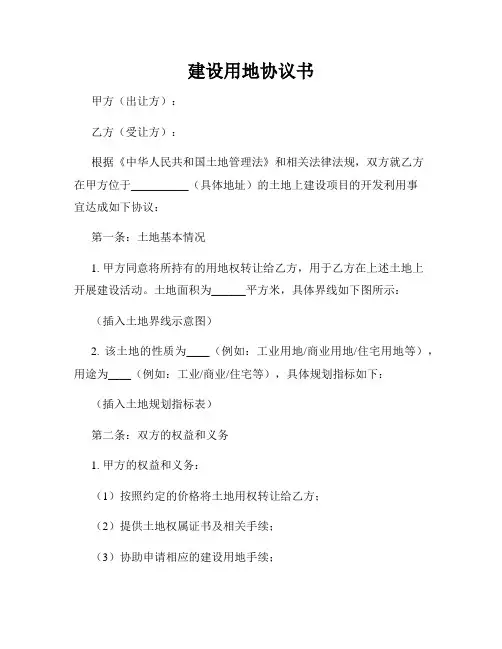 建设用地协议书

甲方（出让方）：

乙方（受让方）：

根据《中华人民共和国土地管理法》和相关法律法规，双方就乙方在甲方位于__________（具体地址）的土地上建设项目的开发利用事宜达成如下协议：

第一条：土地基本情况

1. 甲方同意将所持有的用地权转让给乙方，用于乙方在上述土地上开展建设活动。土地面积为______平方米，具体界线如下图所示：

（插入土地界线示意图）

2. 该土地的性质为____（例如：工业用地/商业用地/住宅用地等），用途为____（例如：工业/商业/住宅等），具体规划指标如下：

（插入土地规划指标表）

第二条：双方的权益和义务

1. 甲方的权益和义务：

（1）按照约定的价格将土地用权转让给乙方；

（2）提供土地权属证书及相关手续；

（3）协助申请相应的建设用地手续；